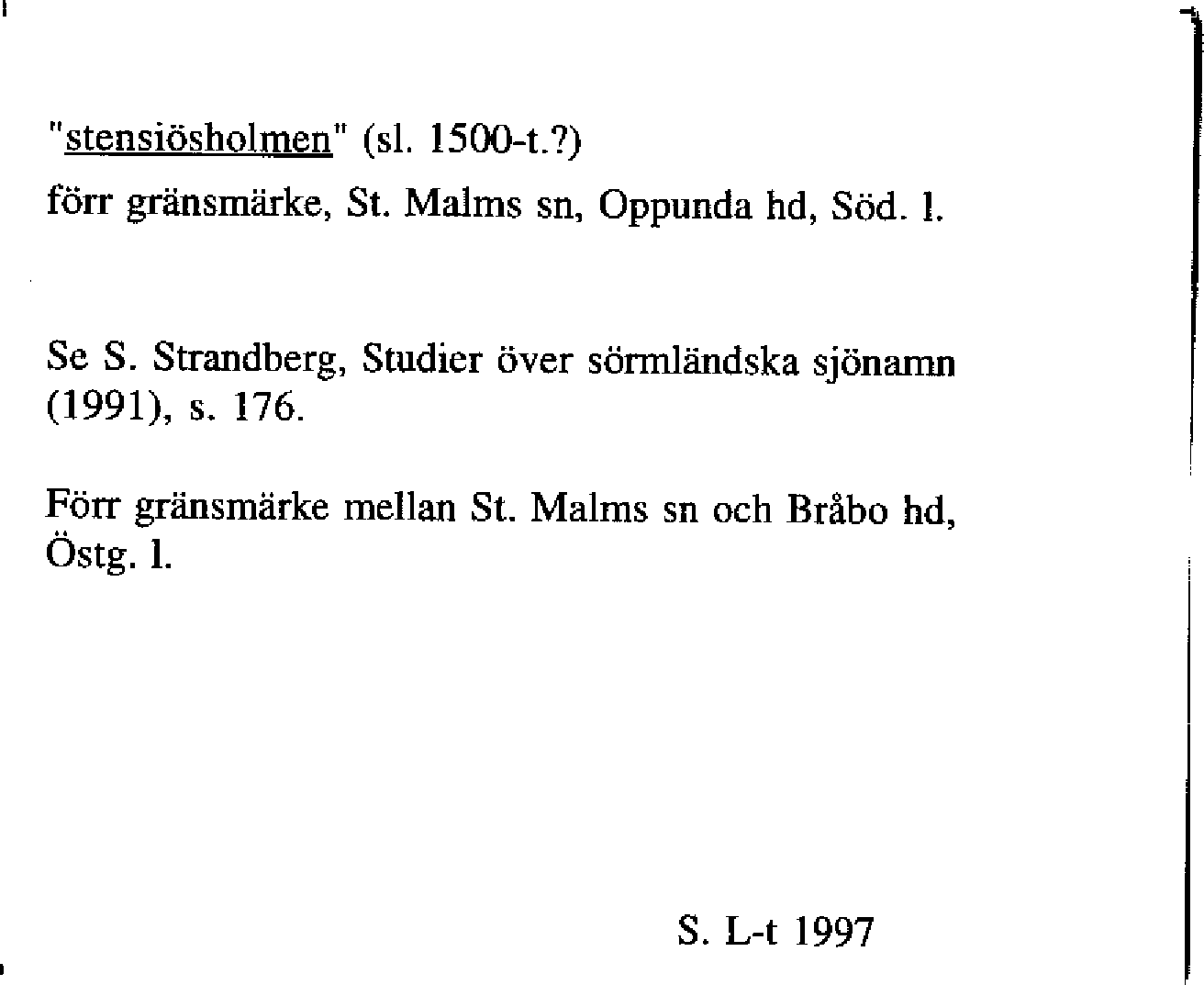 "stensiösholmen" (sl. 1500-t.?)
förr gränsmärke, St. Malms sn, Oppunda hd, Söd. l.

Se S. Strandberg, Studier över sörmländska sjönamn (1991), s. 176.

Förr gränsmärke mellan St. Malms sn och Bråbo hd, Östg. l.

S. L-t 1997